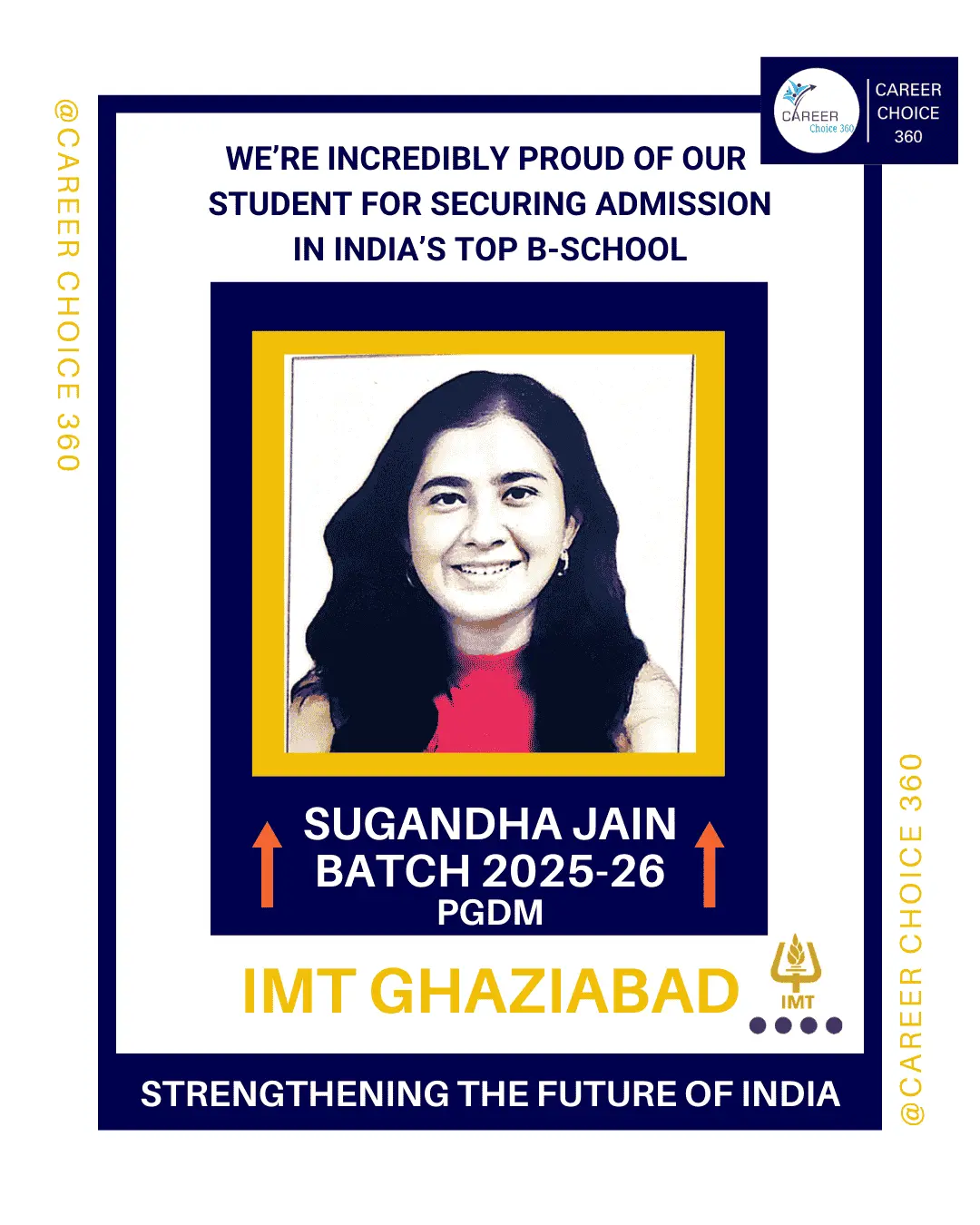 @CAREER CHOICE 360

CAREER Choice 360

CAREER CHOICE 360

WE'RE INCREDIBLY PROUD OF OUR STUDENT FOR SECURING ADMISSION IN INDIA'S TOP B-SCHOOL

SUGANDHA JAIN
BATCH 2025-26
PGDM

IMT GHAZIABAD

IMT

STRENGTHENING THE FUTURE OF INDIA

@CAREER CHOICE 360